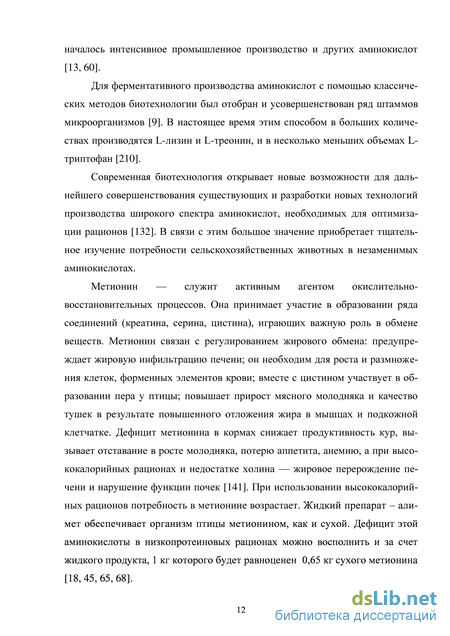 началось интенсивное промышленное производство и других аминокислот [13, 60].

Для ферментативного производства аминокислот с помощью классических методов биотехнологии был отобран и усовершенствован ряд штаммов микроорганизмов [9]. В настоящее время этим способом в больших количествах производятся L-лизин и L-треонин, и в несколько меньших объемах L-триптофан [210].

Современная биотехнология открывает новые возможности для дальнейшего совершенствования существующих и разработки новых технологий производства широкого спектра аминокислот, необходимых для оптимизации рационов [132]. В связи с этим большое значение приобретает тщательное изучение потребности сельскохозяйственных животных в незаменимых аминокислотах.

Метионин — служит активным агентом окислительно-восстановительных процессов. Она принимает участие в образовании ряда соединений (креатина, серина, цистина), играющих важную роль в обмене веществ. Метионин связан с регулированием жирового обмена: предупреждает жировую инфильтрацию печени; он необходим для роста и размножения клеток, форменных элементов крови; вместе с цистином участвует в образовании пера у птицы; повышает прирост мясного молодняка и качество тушек в результате повышенного отложения жира в мышцах и подкожной клетчатке. Дефицит метионина в кормах снижает продуктивность кур, вызывает отставание в росте молодняка, потерю аппетита, анемию, а при высококалорийных рационах и недостатке холина — жировое перерождение печени и нарушение функции почек [141]. При использовании высококалорийных рационов потребность в метионине возрастает. Жидкий препарат – алимет обеспечивает организм птицы метионином, как и сухой. Дефицит этой аминокислоты в низкопротеиновых рационах можно восполнить и за счет жидкого продукта, 1 кг которого будет равноценен 0,65 кг сухого метионина [18, 45, 65, 68].

12

dsLib.net
библиотека диссертаций